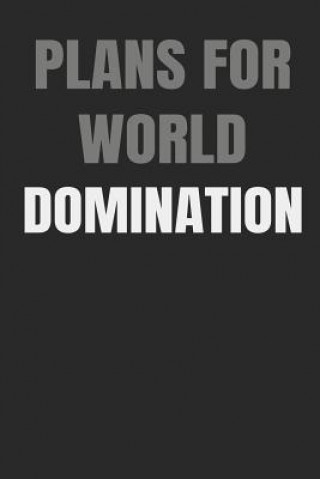 PLANS FOR WORLD DOMINATION